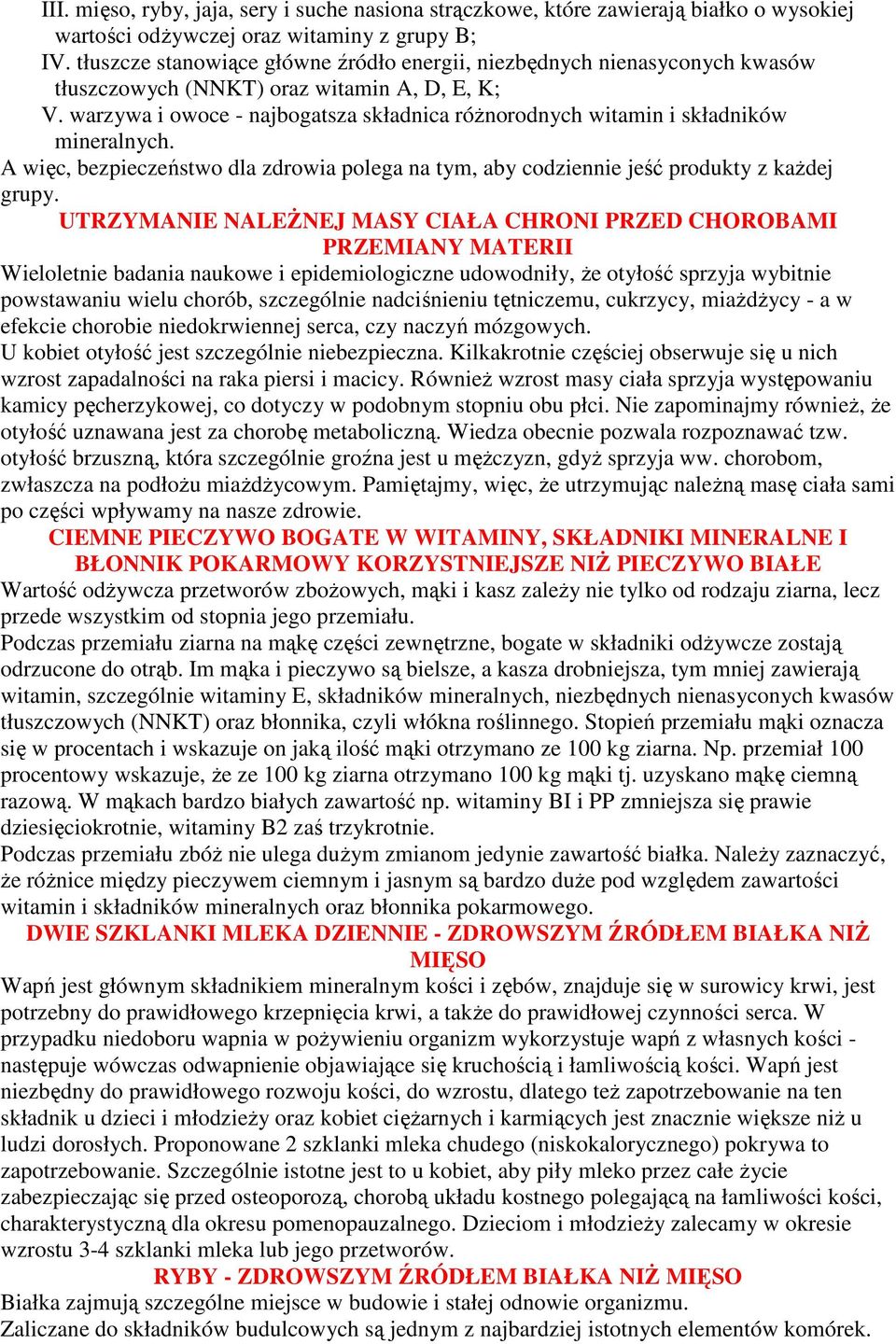 III. mięso, ryby, jaja, sery i suche nasiona strączkowe, które zawierają białko o wysokiej wartości odżywczej oraz witaminy z grupy B;
IV. tłuszcze stanowiące główne źródło energii, niezbędnych nienasyconych kwasów tłuszczowych (NNKT) oraz witamin A, D, E, K;
V. warzywa i owoce - najbogatsza składnica różnorodnych witamin i składników mineralnych.
A więc, bezpieczeństwo dla zdrowia polega na tym, aby codziennie jeść produkty z każdej grupy.
UTRZYMANIE NALEŻNEJ MASY CIAŁA CHRONI PRZED CHOROBAMI PRZEMIANY MATERII
Wieloletnie badania naukowe i epidemiologiczne udowodniły, że otyłość sprzyja wybitnie powstawaniu wielu chorób, szczególnie nadciśnieniu tętniczemu, cukrzycy, miażdżycy - a w efekcie chorobie niedokrwiennej serca, czy naczyń mózgowych.
U kobiet otyłość jest szczególnie niebezpieczna. Kilkakrotnie częściej obserwuje się u nich wzrost zapadalności na raka piersi i macicy. Również wzrost masy ciała sprzyja występowaniu kamicy pęcherzykowej, co dotyczy w podobnym stopniu obu płci. Nie zapominajmy również, że otyłość uznawana jest za chorobę metaboliczną. Wiedza obecnie pozwala rozpoznawać tzw. otyłość brzuszną, która szczególnie groźna jest u mężczyzn, gdyż sprzyja ww. chorobom, zwłaszcza na podłożu miażdżycowym. Pamiętajmy, więc, że utrzymując należną masę ciała sami po części wpływamy na nasze zdrowie.
CIEMNE PIECZYWO BOGATE W WITAMINY, SKŁADNIKI MINERALNE I BŁONNIK POKARMOWY KORZYSTNIEJSZE NIŻ PIECZYWO BIAŁE
Wartość odżywcza przetworów zbożowych, mąki i kasz zależy nie tylko od rodzaju ziarna, lecz przede wszystkim od stopnia jego przemiału.
Podczas przemiału ziarna na mąkę części zewnętrzne, bogate w składniki odżywcze zostają odrzucone do otrąb. Im mąka i pieczywo są bielsze, a kasza drobniejsza, tym mniej zawierają witamin, szczególnie witaminy E, składników mineralnych, niezbędnych nienasyconych kwasów tłuszczowych (NNKT) oraz błonnika, czyli włókna roślinnego. Stopień przemiału mąki oznacza się w procentach i wskazuje on jaką ilość mąki otrzymano ze 100 kg ziarna. Np. przemiał 100 procentowy wskazuje, że ze 100 kg ziarna otrzymano 100 kg mąki tj. uzyskano mąkę ciemną razową. W mąkach bardzo białych zawartość np. witaminy BI i PP zmniejsza się prawie dziesięciokrotnie, witaminy B2 zaś trzykrotnie.
Podczas przemiału zbóż nie ulega dużym zmianom jedynie zawartość białka. Należy zaznaczyć, że różnice między pieczywem ciemnym i jasnym są bardzo duże pod względem zawartości witamin i składników mineralnych oraz błonnika pokarmowego.
DWIE SZKLANKI MLEKA DZIENNIE - ZDROWSZYM ŹRÓDŁEM BIAŁKA NIŻ MIĘSO
Wapń jest głównym składnikiem mineralnym kości i zębów, znajduje się w surowicy krwi, jest potrzebny do prawidłowego krzepnięcia krwi, a także do prawidłowej czynności serca. W przypadku niedoboru wapnia w pożywieniu organizm wykorzystuje wapń z własnych kości - następuje wówczas odwapnienie objawiające się kruchością i łamliwością kości. Wapń jest niezbędny do prawidłowego rozwoju kości, do wzrostu, dlatego też zapotrzebowanie na ten składnik u dzieci i młodzieży oraz kobiet ciężarnych i karmiących jest znacznie większe niż u ludzi dorosłych. Proponowane 2 szklanki mleka chudego (niskokalorycznego) pokrywa to zapotrzebowanie. Szczególnie istotne jest to u kobiet, aby piły mleko przez całe życie zabezpieczając się przed osteoporozą, chorobą układu kostnego polegającą na łamliwości kości, charakterystyczną dla okresu pomenopauzalnego. Dzieciom i młodzieży zalecamy w okresie wzrostu 3-4 szklanki mleka lub jego przetworów.
RYBY - ZDROWSZYM ŹRÓDŁEM BIAŁKA NIŻ MIĘSO
Białka zajmują szczególne miejsce w budowie i stałej odnowie organizmu.
Zaliczane do składników budulcowych są jednym z najbardziej istotnych elementów komórek.